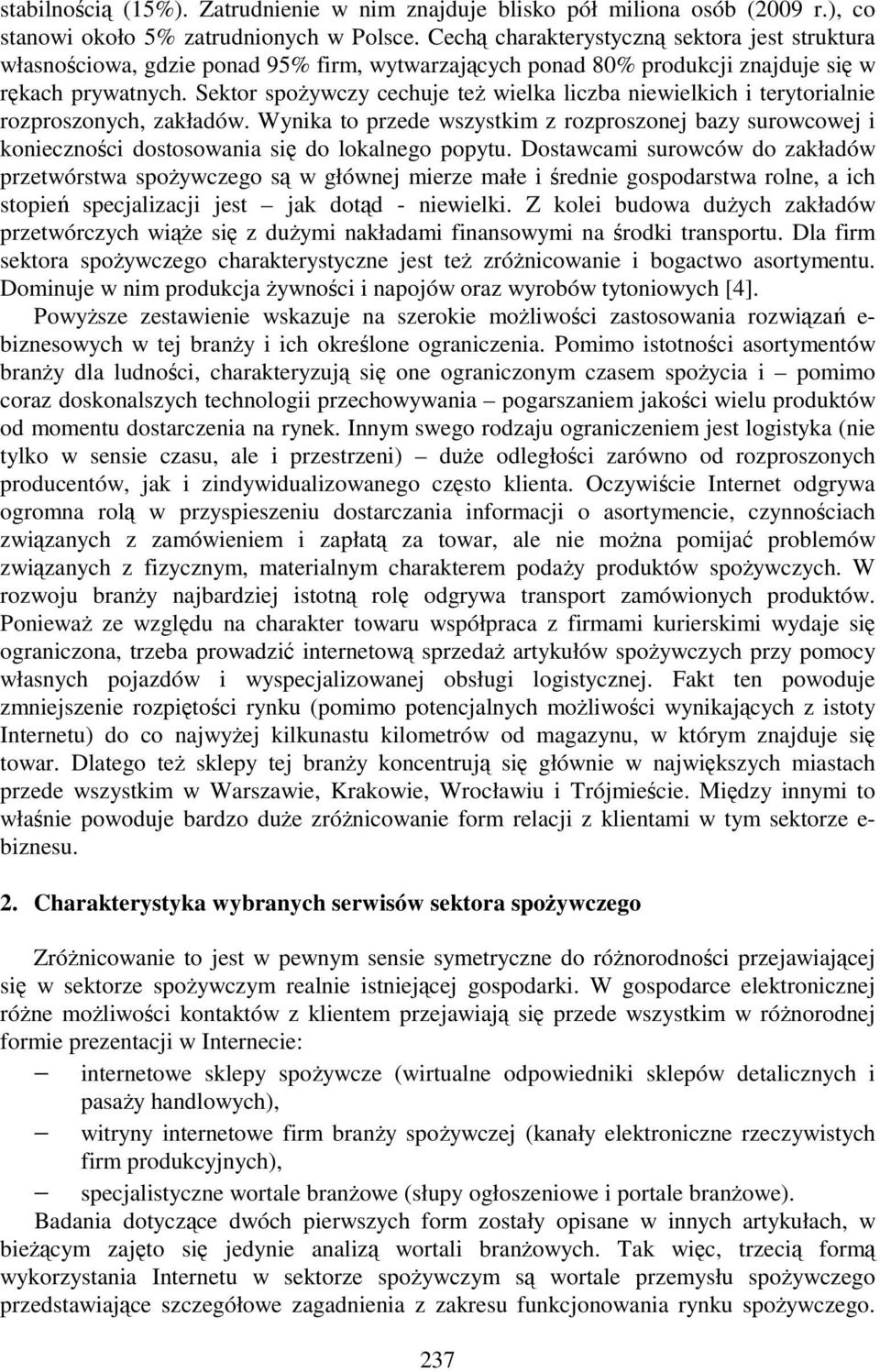 stabilnością (15%). Zatrudnienie w nim znajduje blisko pół miliona osób (2009 r.), co stanowi około 5% zatrudnionych w Polsce. Cechą charakterystyczną sektora jest struktura własnościowa, gdzie ponad 95% firm, wytwarzających ponad 80% produkcji znajduje się w rękach prywatnych. Sektor spożywczy cechuje też wielka liczba niewielkich i terytorialnie rozproszonych, zakładów. Wynika to przede wszystkim z rozproszonej bazy surowcowej i konieczności dostosowania się do lokalnego popytu. Dostawcami surowców do zakładów przetwórstwa spożywczego są w głównej mierze małe i średnie gospodarstwa rolne, a ich stopień specjalizacji jest – jak dotąd - niewielki. Z kolei budowa dużych zakładów przetwórczych wiąże się z dużymi nakładami finansowymi na środki transportu. Dla firm sektora spożywczego charakterystyczne jest też zróżnicowanie i bogactwo asortymentu. Dominuje w nim produkcja żywności i napojów oraz wyrobów tytoniowych [4].

Powyższe zestawienie wskazuje na szerokie możliwości zastosowania rozwiązań e-biznesowych w tej branży i ich określone ograniczenia. Pomimo istotności asortymentów branży dla ludności, charakteryzują się one ograniczonym czasem spożycia i – pomimo coraz doskonalszych technologii przechowywania – pogarszaniem jakości wielu produktów od momentu dostarczenia na rynek. Innym swego rodzaju ograniczeniem jest logistyka (nie tylko w sensie czasu, ale i przestrzeni) – duże odległości zarówno od rozproszonych producentów, jak i zindywidualizowanego często klienta. Oczywiście Internet odgrywa ogromna rolą w przyspieszeniu dostarczania informacji o asortymencie, czynnościach związanych z zamówieniem i zapłatą za towar, ale nie można pomijać problemów związanych z fizycznym, materialnym charakterem podaży produktów spożywczych. W rozwoju branży najbardziej istotną rolę odgrywa transport zamówionych produktów. Ponieważ ze względu na charakter towaru współpraca z firmami kurierskimi wydaje się ograniczona, trzeba prowadzić internetową sprzedaż artykułów spożywczych przy pomocy własnych pojazdów i wyspecjalizowanej obsługi logistycznej. Fakt ten powoduje zmniejszenie rozpiętości rynku (pomimo potencjalnych możliwości wynikających z istoty Internetu) do co najwyżej kilkunastu kilometrów od magazynu, w którym znajduje się towar. Dlatego też sklepy tej branży koncentrują się głównie w największych miastach przede wszystkim w Warszawie, Krakowie, Wrocławiu i Trójmieście. Między innymi to właśnie powoduje bardzo duże zróżnicowanie form relacji z klientami w tym sektorze e-biznesu.

2. Charakterystyka wybranych serwisów sektora spożywczego

Zróżnicowanie to jest w pewnym sensie symetryczne do różnorodności przejawiającej się w sektorze spożywczym realnie istniejącej gospodarki. W gospodarce elektronicznej różne możliwości kontaktów z klientem przejawiają się przede wszystkim w różnorodnej formie prezentacji w Internecie:
– internetowe sklepy spożywcze (wirtualne odpowiedniki sklepów detalicznych i pasaży handlowych),
– witryny internetowe firm branży spożywczej (kanały elektroniczne rzeczywistych firm produkcyjnych),
– specjalistyczne wortale branżowe (słupy ogłoszeniowe i portale branżowe).
Badania dotyczące dwóch pierwszych form zostały opisane w innych artykułach, w bieżącym zajęto się jedynie analizą wortali branżowych. Tak więc, trzecią formą wykorzystania Internetu w sektorze spożywczym są wortale przemysłu spożywczego przedstawiające szczegółowe zagadnienia z zakresu funkcjonowania rynku spożywczego.

237